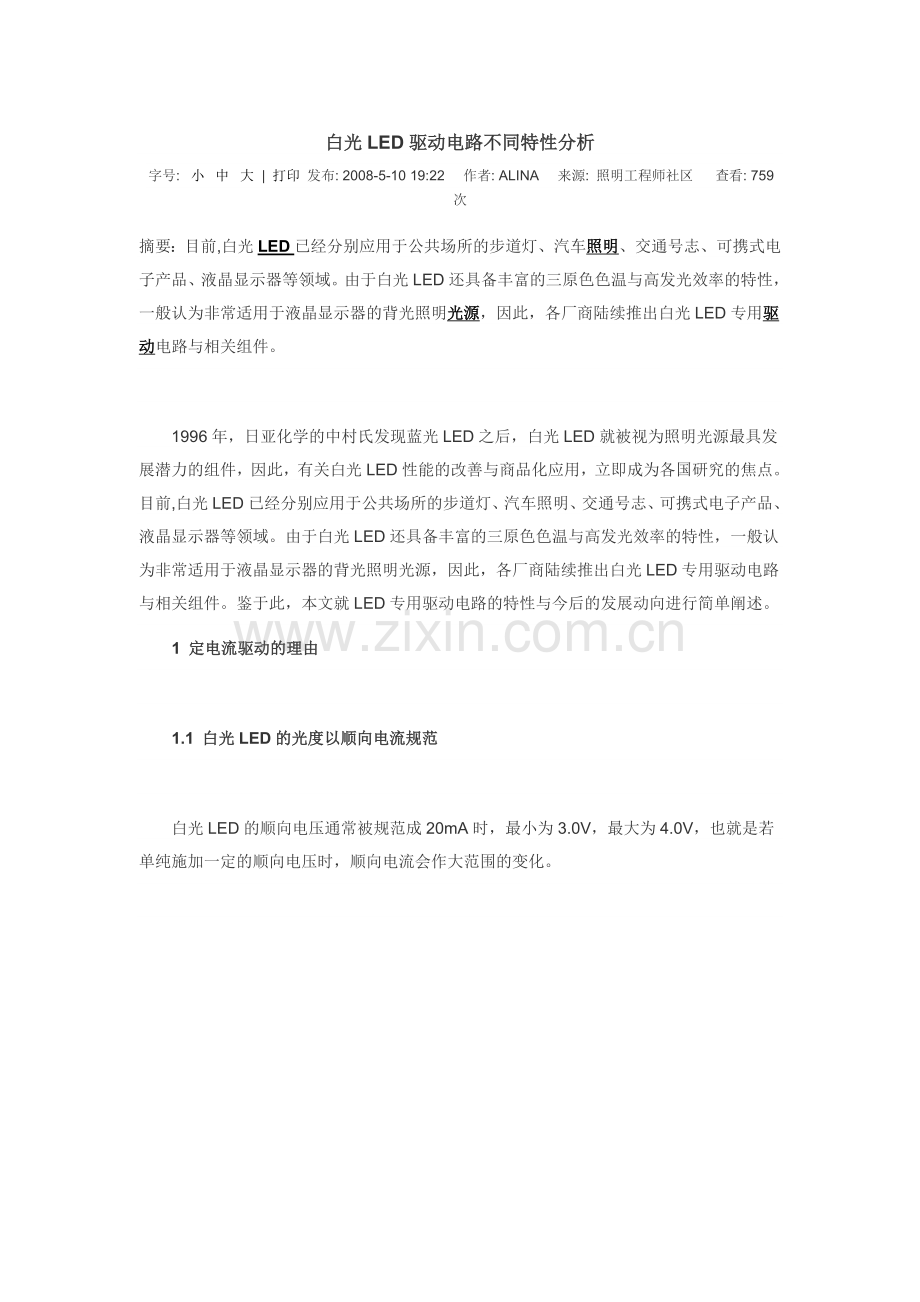 白光 LED 驱动电路不同特性分析

字号: 小 中 大 | 打印 发布: 2008-5-10 19:22 作者: ALINA 来源: 照明工程师社区 查看: 759 次

摘要：目前,白光 LED 已经分别应用于公共场所的步道灯、汽车照明、交通号志、可携式电子产品、液晶显示器等领域。由于白光 LED 还具备丰富的三原色色温与高发光效率的特性，一般认为非常适用于液晶显示器的背光照明光源，因此，各厂商陆续推出白光 LED 专用驱动电路与相关组件。

1996 年，日亚化学的中村氏发现蓝光 LED 之后，白光 LED 就被视为照明光源最具发展潜力的组件，因此，有关白光 LED 性能的改善与商品化应用，立即成为各国研究的焦点。目前,白光 LED 已经分别应用于公共场所的步道灯、汽车照明、交通号志、可携式电子产品、液晶显示器等领域。由于白光 LED 还具备丰富的三原色色温与高发光效率的特性，一般认为非常适用于液晶显示器的背光照明光源，因此，各厂商陆续推出白光 LED 专用驱动电路与相关组件。鉴于此，本文就 LED 专用驱动电路的特性与今后的发展动向进行简单阐述。

www.zixin.com.cn

1 定电流驱动的理由

1.1 白光 LED 的光度以顺向电流规范

白光 LED 的顺向电压通常被规范成 20mA 时，最小为 3.0V，最大为 4.0V，也就是若单纯施加一定的顺向电压时，顺向电流会作大范围的变化。